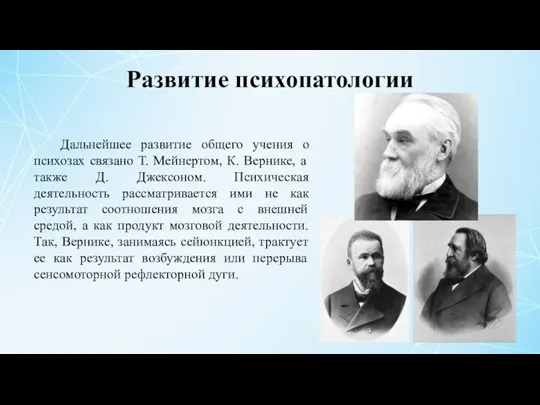 Развитие психопатологии

Дальнейшее развитие общего учения о психозах связано Т. Мейнертом, К. Вернике, а также Д. Джексоном. Психическая деятельность рассматривается ими не как результат соотношения мозга с внешней средой, а как продукт мозговой деятельности. Так, Вернике, занимаясь сейюнкцией, трактует ее как результат возбуждения или перерыва сенсомоторной рефлекторной дуги.